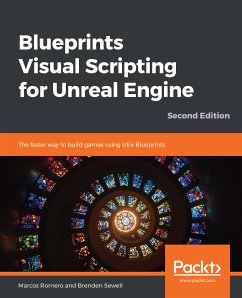 Blueprints Visual Scripting for Unreal Engine

Second Edition

The faster way to build games using UE4 Blueprints

Packt>

www.packt.com

Marcos Romero and Brenden Sewell